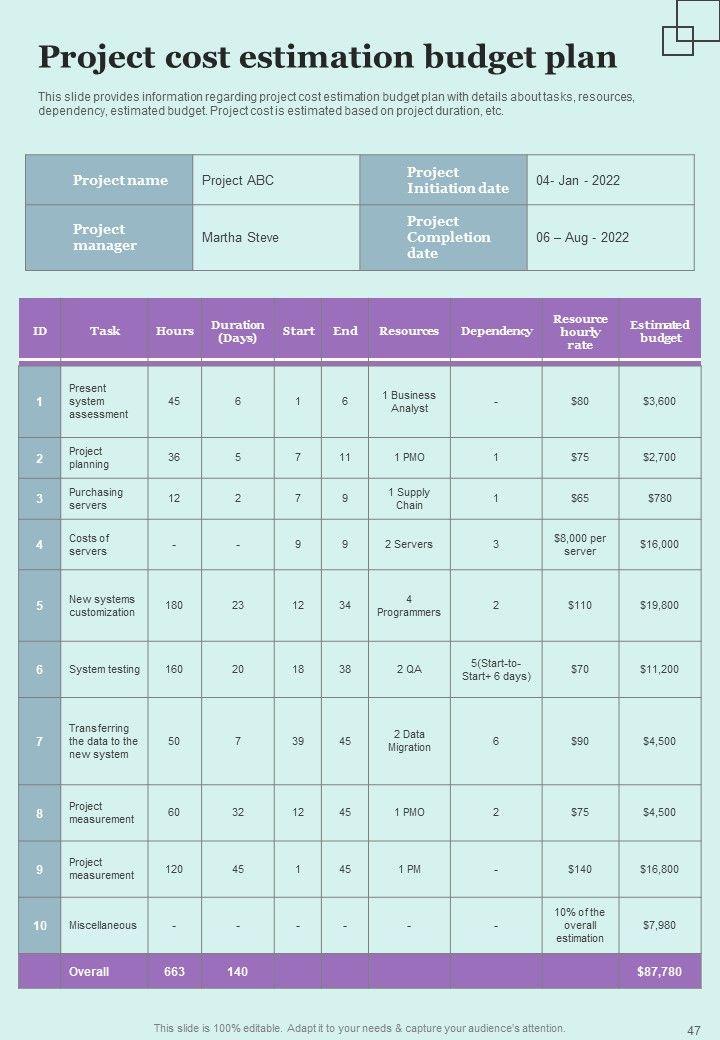 Project cost estimation budget plan

This slide provides information regarding project cost estimation budget plan with details about tasks, resources, dependency, estimated budget. Project cost is estimated based on project duration, etc.

| Project name | Project ABC | Project Initiation date | 04- Jan - 2022 |
|---|---|---|---|
| Project manager | Martha Steve | Project Completion date | 06 – Aug - 2022 |

| ID | Task | Hours | Duration (Days) | Start | End | Resources | Dependency | Resource hourly rate | Estimated budget |
|---|---|---|---|---|---|---|---|---|---|
| 1 | Present system assessment | 45 | 6 | 1 | 6 | 1 Business Analyst | - | $80 | $3,600 |
| 2 | Project planning | 36 | 5 | 7 | 11 | 1 PMO | 1 | $75 | $2,700 |
| 3 | Purchasing servers | 12 | 2 | 7 | 9 | 1 Supply Chain | 1 | $65 | $780 |
| 4 | Costs of servers | - | - | 9 | 9 | 2 Servers | 3 | $8,000 per server | $16,000 |
| 5 | New systems customization | 180 | 23 | 12 | 34 | 4 Programmers | 2 | $110 | $19,800 |
| 6 | System testing | 160 | 20 | 18 | 38 | 2 QA | 5(Start-to-Start+ 6 days) | $70 | $11,200 |
| 7 | Transferring the data to the new system | 50 | 7 | 39 | 45 | 2 Data Migration | 6 | $90 | $4,500 |
| 8 | Project measurement | 60 | 32 | 12 | 45 | 1 PMO | 2 | $75 | $4,500 |
| 9 | Project measurement | 120 | 45 | 1 | 45 | 1 PM | - | $140 | $16,800 |
| 10 | Miscellaneous | - | - | - | - | - | - | 10% of the overall estimation | $7,980 |
|  | Overall | 663 | 140 |  |  |  |  |  | $87,780 |

This slide is 100% editable. Adapt it to your needs & capture your audience's attention.

47